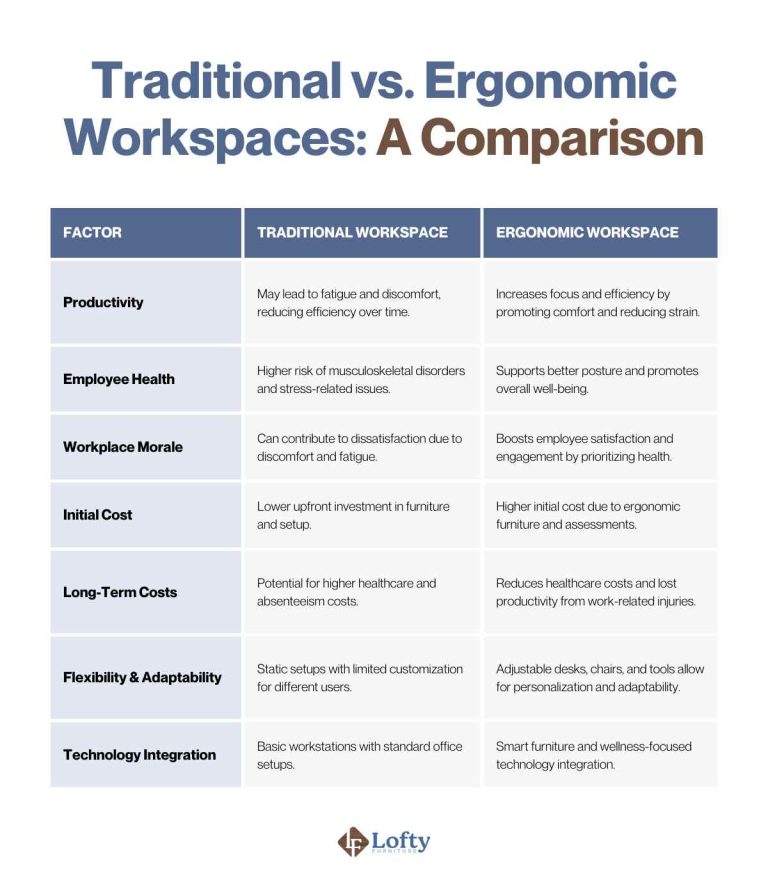 Traditional vs. Ergonomic Workspaces: A Comparison

| FACTOR | TRADITIONAL WORKSPACE | ERGONOMIC WORKSPACE |
|---|---|---|
| Productivity | May lead to fatigue and discomfort, reducing efficiency over time. | Increases focus and efficiency by promoting comfort and reducing strain. |
| Employee Health | Higher risk of musculoskeletal disorders and stress-related issues. | Supports better posture and promotes overall well-being. |
| Workplace Morale | Can contribute to dissatisfaction due to discomfort and fatigue. | Boosts employee satisfaction and engagement by prioritizing health. |
| Initial Cost | Lower upfront investment in furniture and setup. | Higher initial cost due to ergonomic furniture and assessments. |
| Long-Term Costs | Potential for higher healthcare and absenteeism costs. | Reduces healthcare costs and lost productivity from work-related injuries. |
| Flexibility & Adaptability | Static setups with limited customization for different users. | Adjustable desks, chairs, and tools allow for personalization and adaptability. |
| Technology Integration | Basic workstations with standard office setups. | Smart furniture and wellness-focused technology integration. |

Lofty FURNITURE